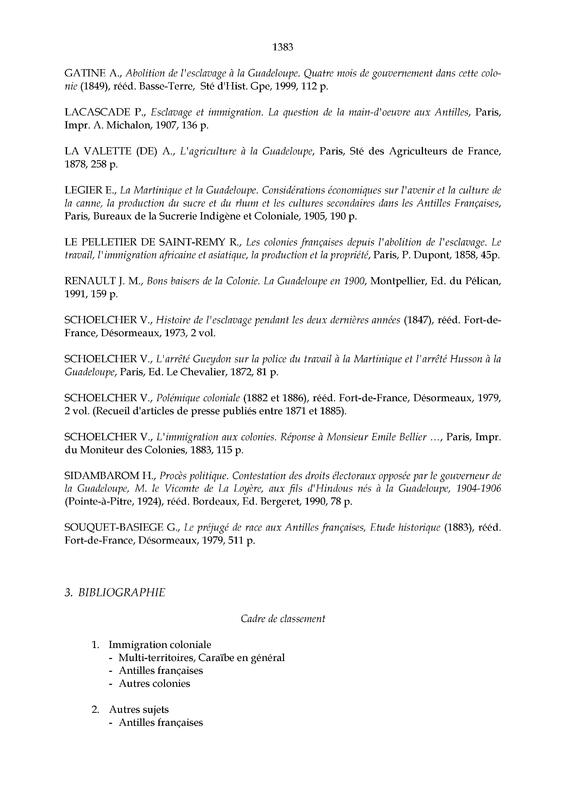 1383

GATINE A., Abolition de l'esclavage à la Guadeloupe. Quatre mois de gouvernement dans cette colonie (1849), rééd. Basse-Terre, Sté d'Hist. Gpe, 1999, 112 p.

LACASCADE P., Esclavage et immigration. La question de la main-d'oeuvre aux Antilles, Paris, Impr. A. Michalon, 1907, 136 p.

LA VALETTE (DE) A., L'agriculture à la Guadeloupe, Paris, Sté des Agriculteurs de France, 1878, 258 p.

LEGIER E., La Martinique et la Guadeloupe. Considérations économiques sur l'avenir et la culture de la canne, la production du sucre et du rhum et les cultures secondaires dans les Antilles Françaises, Paris, Bureaux de la Sucrerie Indigène et Coloniale, 1905, 190 p.

LE PELLETIER DE SAINT-REMY R., Les colonies françaises depuis l'abolition de l'esclavage. Le travail, l'immigration africaine et asiatique, la production et la propriété, Paris, P. Dupont, 1858, 45p.

RENAULT J. M., Bons baisers de la Colonie. La Guadeloupe en 1900, Montpellier, Ed. du Pélican, 1991, 159 p.

SCHOELCHER V., Histoire de l'esclavage pendant les deux dernières années (1847), rééd. Fort-de-France, Désormeaux, 1973, 2 vol.

SCHOELCHER V., L'arrêté Gueydon sur la police du travail à la Martinique et l'arrêté Husson à la Guadeloupe, Paris, Ed. Le Chevalier, 1872, 81 p.

SCHOELCHER V., Polémique coloniale (1882 et 1886), rééd. Fort-de-France, Désormeaux, 1979, 2 vol. (Recueil d'articles de presse publiés entre 1871 et 1885).

SCHOELCHER V., L'immigration aux colonies. Réponse à Monsieur Emile Bellier …, Paris, Impr. du Moniteur des Colonies, 1883, 115 p.

SIDAMBAROM H., Procès politique. Contestation des droits électoraux opposée par le gouverneur de la Guadeloupe, M. le Vicomte de La Loyère, aux fils d'Hindous nés à la Guadeloupe, 1904-1906 (Pointe-à-Pitre, 1924), rééd. Bordeaux, Ed. Bergeret, 1990, 78 p.

SOUQUET-BASIEGE G., Le préjugé de race aux Antilles françaises, Etude historique (1883), rééd. Fort-de-France, Désormeaux, 1979, 511 p.

3. BIBLIOGRAPHIE

Cadre de classement

1. Immigration coloniale
- Multi-territoires, Caraïbe en général
- Antilles françaises
- Autres colonies

2. Autres sujets
- Antilles françaises